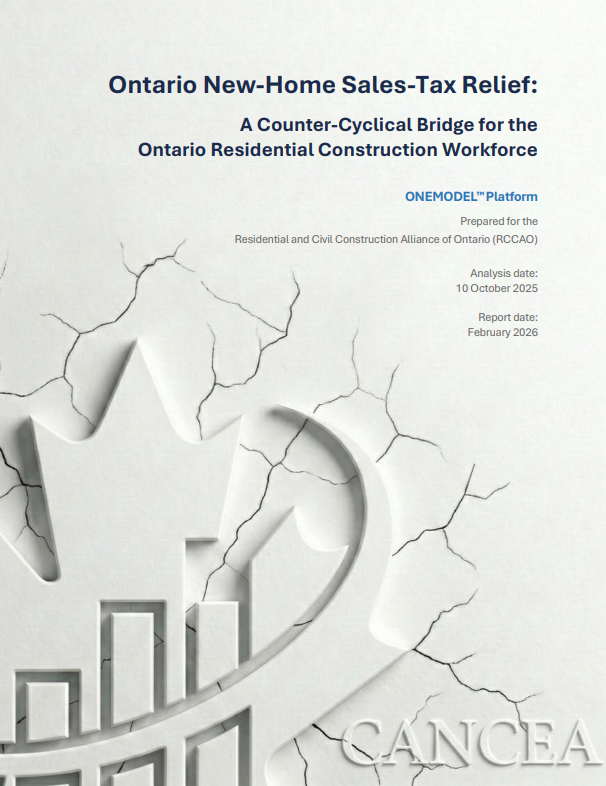 Ontario New-Home Sales-Tax Relief:

A Counter-Cyclical Bridge for the Ontario Residential Construction Workforce

ONEMODEL™ Platform

Prepared for the
Residential and Civil Construction Alliance of Ontario (RCCAO)

Analysis date:
10 October 2025

Report date:
February 2026

CANCEA